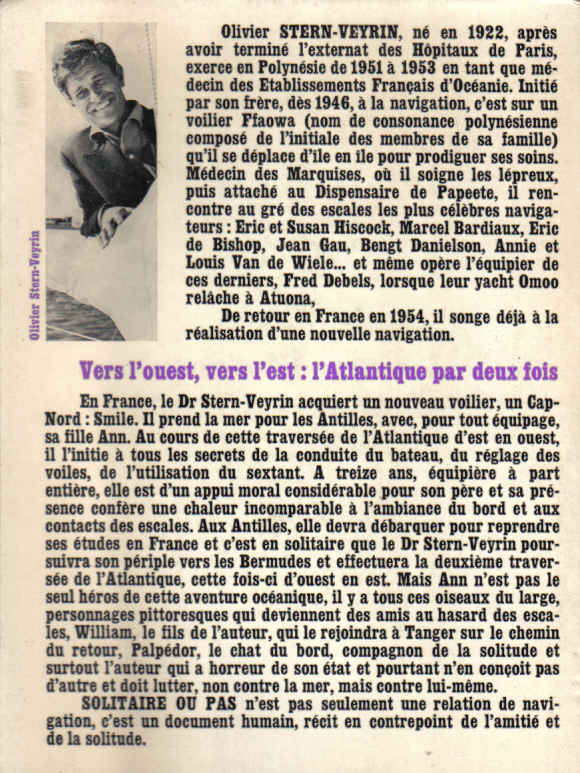 Olivier Stern-Veyrin

Olivier STERN-VEYRIN, né en 1922, après avoir terminé l'externat des Hôpitaux de Paris, exerce en Polynésie de 1951 à 1953 en tant que médecin des Etablissements Français d'Océanie. Initié par son frère, dès 1946, à la navigation, c'est sur un voilier Ffaowa (nom de consonance polynésienne composé de l'initiale des membres de sa famille) qu'il se déplace d'île en île pour prodiguer ses soins. Médecin des Marquises, où il soigne les lépreux, puis attaché au Dispensaire de Papeete, il rencontre au gré des escales les plus célèbres navigateurs : Eric et Susan Hiscock, Marcel Bardiaux, Eric de Bishop, Jean Gau, Bengt Danielson, Annie et Louis Van de Wiele... et même opère l'équipier de ces derniers, Fred Debels, lorsque leur yacht Omoo relâche à Atuona,

De retour en France en 1954, il songe déjà à la réalisation d'une nouvelle navigation.

Vers l'ouest, vers l'est : l'Atlantique par deux fois

En France, le Dr Stern-Veyrin acquiert un nouveau voilier, un Cap-Nord : Smile. Il prend la mer pour les Antilles, avec, pour tout équipage, sa fille Ann. Au cours de cette traversée de l'Atlantique d'est en ouest, il l'initie à tous les secrets de la conduite du bateau, du réglage des voiles, de l'utilisation du sextant. A treize ans, équipière à part entière, elle est d'un appui moral considérable pour son père et sa présence confère une chaleur incomparable à l'ambiance du bord et aux contacts des escales. Aux Antilles, elle devra débarquer pour reprendre ses études en France et c'est en solitaire que le Dr Stern-Veyrin poursuivra son périple vers les Bermudes et effectuera la deuxième traversée de l'Atlantique, cette fois-ci d'ouest en est. Mais Ann n'est pas le seul héros de cette aventure océanique, il y a tous ces oiseaux du large, personnages pittoresques qui deviennent des amis au hasard des escales, William, le fils de l'auteur, qui le rejoindra à Tanger sur le chemin du retour, Palpédor, le chat du bord, compagnon de la solitude et surtout l'auteur qui a horreur de son état et pourtant n'en conçoit pas d'autre et doit lutter, non contre la mer, mais contre lui-même.

SOLITAIRE OU PAS n'est pas seulement une relation de navigation, c'est un document humain, récit en contrepoint de l'amitié et de la solitude.